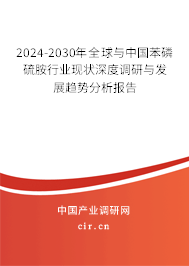 2024-2030年全球与中国苯磷硫胺行业现状深度调研与发展趋势分析报告

中国产业调研网
cir.cn